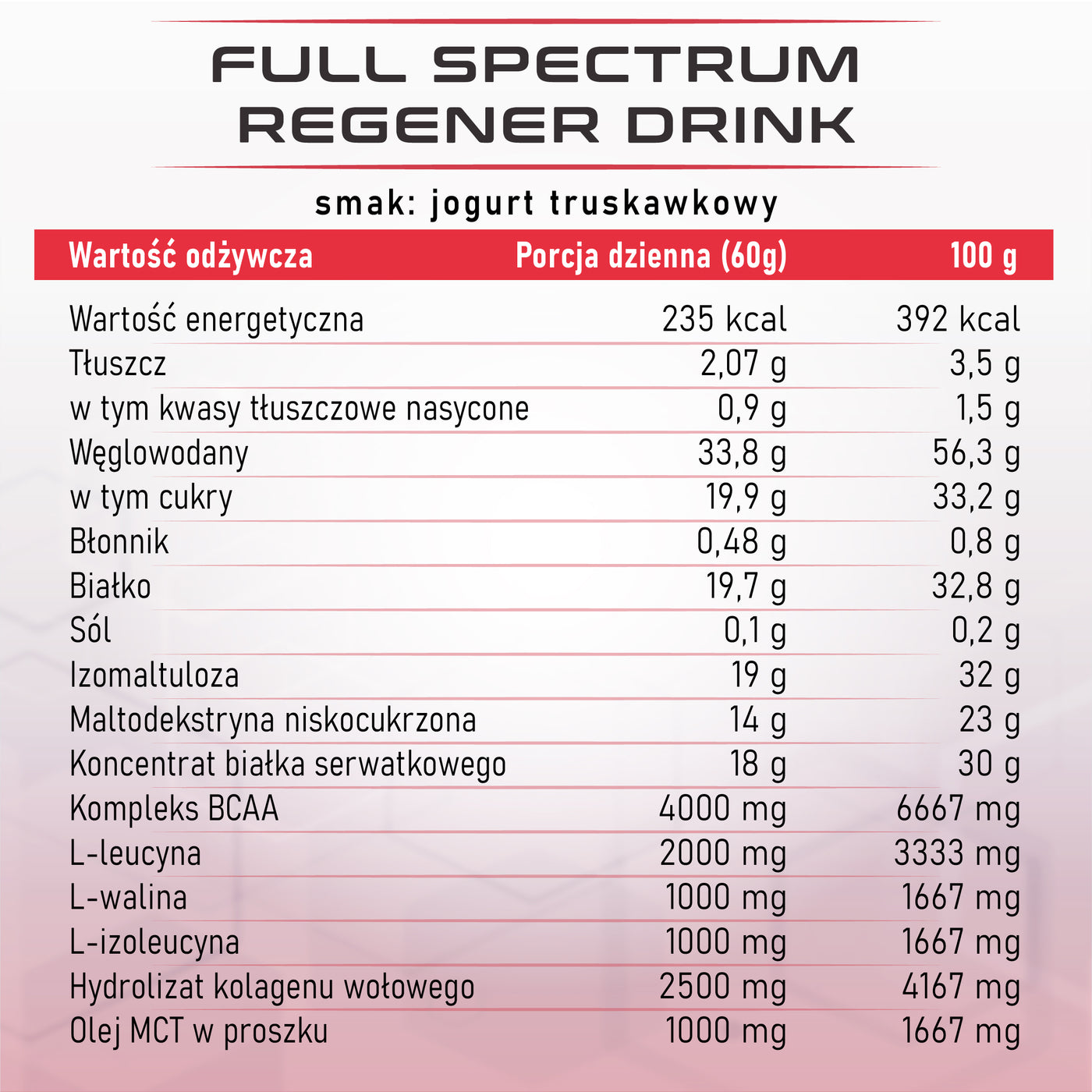 FULL SPECTRUM
REGENER DRINK

smak: jogurt truskawkowy

| Wartość odżywcza | Porcja dzienna (60g) | 100 g |
|---|---|---|
| Wartość energetyczna | 235 kcal | 392 kcal |
| Tłuszcz | 2,07 g | 3,5 g |
| w tym kwasy tłuszczowe nasycone | 0,9 g | 1,5 g |
| Węglowodany | 33,8 g | 56,3 g |
| w tym cukry | 19,9 g | 33,2 g |
| Błonnik | 0,48 g | 0,8 g |
| Białko | 19,7 g | 32,8 g |
| Sól | 0,1 g | 0,2 g |
| Izomaltuloza | 19 g | 32 g |
| Maltodekstryna niskocukrzona | 14 g | 23 g |
| Koncentrat białka serwatkowego | 18 g | 30 g |
| Kompleks BCAA | 4000 mg | 6667 mg |
| L-leucyna | 2000 mg | 3333 mg |
| L-walina | 1000 mg | 1667 mg |
| L-izoleucyna | 1000 mg | 1667 mg |
| Hydrolizat kolagenu wołowego | 2500 mg | 4167 mg |
| Olej MCT w proszku | 1000 mg | 1667 mg |